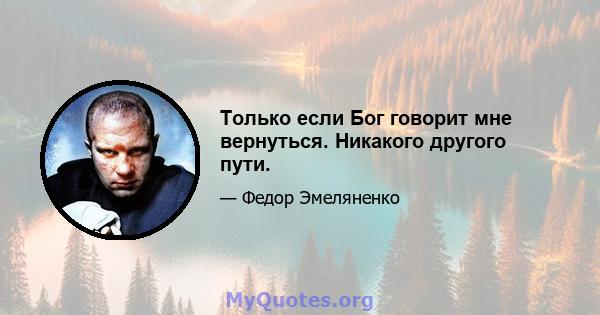 Только если Бог говорит мне вернуться. Никакого другого пути.

— Федор Эмеляненко

MyQuotes.org